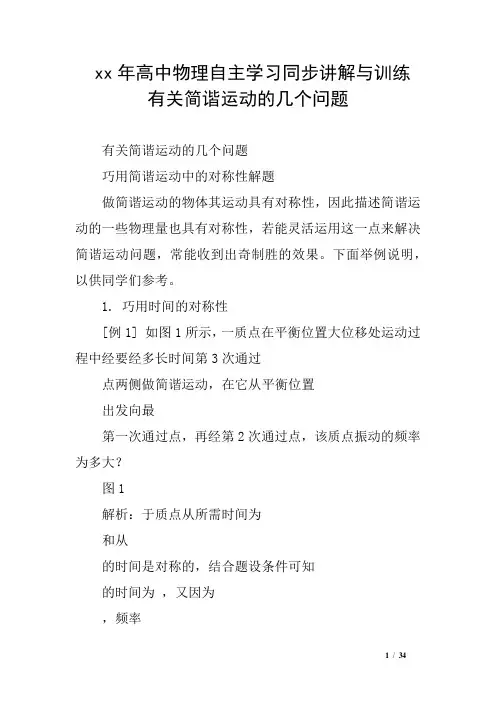 xx 年高中物理自主学习同步讲解与训练
有关简谐运动的几个问题

有关简谐运动的几个问题

巧用简谐运动中的对称性解题

做简谐运动的物体其运动具有对称性，因此描述简谐运动的一些物理量也具有对称性，若能灵活运用这一点来解决简谐运动问题，常能收到出奇制胜的效果。下面举例说明，以供同学们参考。

1. 巧用时间的对称性

[例 1] 如图 1 所示，一质点在平衡位置大位移处运动过程中经要经多长时间第 3 次通过

点两侧做简谐运动，在它从平衡位置

出发向最

第一次通过点，再经第 2 次通过点，该质点振动的频率为多大？

图 1

解析：于质点从所需时间为

和从

的时间是对称的，结合题设条件可知

的时间为 ，又因为

，频率

1 / 34